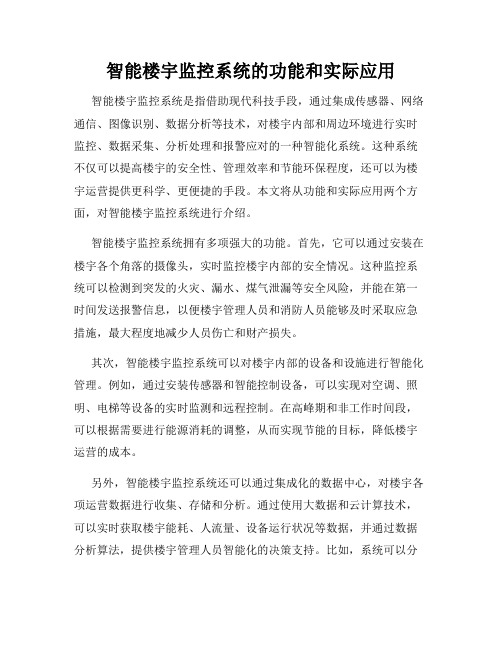 智能楼宇监控系统的功能和实际应用

智能楼宇监控系统是指借助现代科技手段，通过集成传感器、网络通信、图像识别、数据分析等技术，对楼宇内部和周边环境进行实时监控、数据采集、分析处理和报警应对的一种智能化系统。这种系统不仅可以提高楼宇的安全性、管理效率和节能环保程度，还可以为楼宇运营提供更科学、更便捷的手段。本文将从功能和实际应用两个方面，对智能楼宇监控系统进行介绍。

智能楼宇监控系统拥有多项强大的功能。首先，它可以通过安装在楼宇各个角落的摄像头，实时监控楼宇内部的安全情况。这种监控系统可以检测到突发的火灾、漏水、煤气泄漏等安全风险，并能在第一时间发送报警信息，以便楼宇管理人员和消防人员能够及时采取应急措施，最大程度地减少人员伤亡和财产损失。

其次，智能楼宇监控系统可以对楼宇内部的设备和设施进行智能化管理。例如，通过安装传感器和智能控制设备，可以实现对空调、照明、电梯等设备的实时监测和远程控制。在高峰期和非工作时间段，可以根据需要进行能源消耗的调整，从而实现节能的目标，降低楼宇运营的成本。

另外，智能楼宇监控系统还可以通过集成化的数据中心，对楼宇各项运营数据进行收集、存储和分析。通过使用大数据和云计算技术，可以实时获取楼宇能耗、人流量、设备运行状况等数据，并通过数据分析算法，提供楼宇管理人员智能化的决策支持。比如，系统可以分